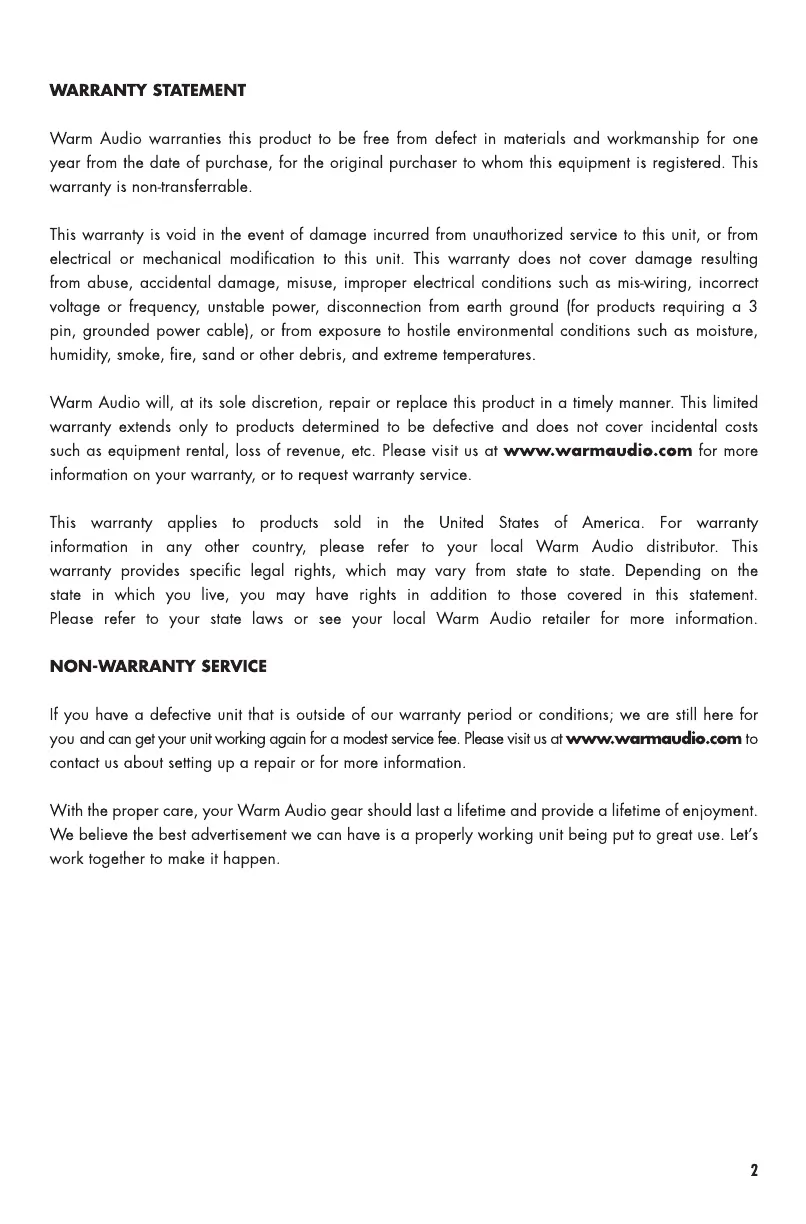 WARRANTY STATEMENT

Warm Audio warranties this product to be free from defect in materials and workmanship for one year from the date of purchase, for the original purchaser to whom this equipment is registered. This warranty is non-transferrable.

This warranty is void in the event of damage incurred from unauthorized service to this unit, or from electrical or mechanical modification to this unit. This warranty does not cover damage resulting from abuse, accidental damage, misuse, improper electrical conditions such as mis-wiring, incorrect voltage or frequency, unstable power, disconnection from earth ground (for products requiring a 3 pin, grounded power cable), or from exposure to hostile environmental conditions such as moisture, humidity, smoke, fire, sand or other debris, and extreme temperatures.

Warm Audio will, at its sole discretion, repair or replace this product in a timely manner. This limited warranty extends only to products determined to be defective and does not cover incidental costs such as equipment rental, loss of revenue, etc. Please visit us at www.warmaudio.com for more information on your warranty, or to request warranty service.

This warranty applies to products sold in the United States of America. For warranty information in any other country, please refer to your local Warm Audio distributor. This warranty provides specific legal rights, which may vary from state to state. Depending on the state in which you live, you may have rights in addition to those covered in this statement. Please refer to your state laws or see your local Warm Audio retailer for more information.

NON-WARRANTY SERVICE

If you have a defective unit that is outside of our warranty period or conditions; we are still here for you and can get your unit working again for a modest service fee. Please visit us at www.warmaudio.com to contact us about setting up a repair or for more information.

With the proper care, your Warm Audio gear should last a lifetime and provide a lifetime of enjoyment. We believe the best advertisement we can have is a properly working unit being put to great use. Let's work together to make it happen.

2